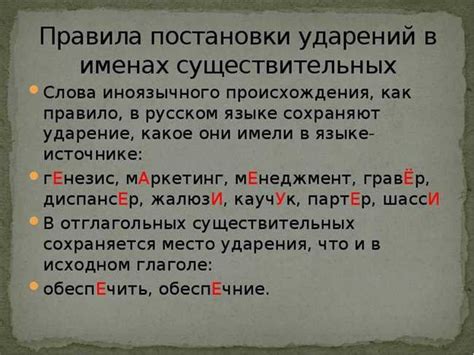 Правила постановки ударений в именах существительных

Слова иноязычного происхождения, как правило, в русском языке сохраняют ударение, какое они имели в языке-источнике:

гЕнезис, мАркетинг, мЕнеджмент, гравЁр, диспансЕр, жалюзИ, каучУк, партЕр, шассИ

В отглагольных существительных сохраняется место ударения, что и в исходном глаголе:

обеспЕчить, обеспЕчние.